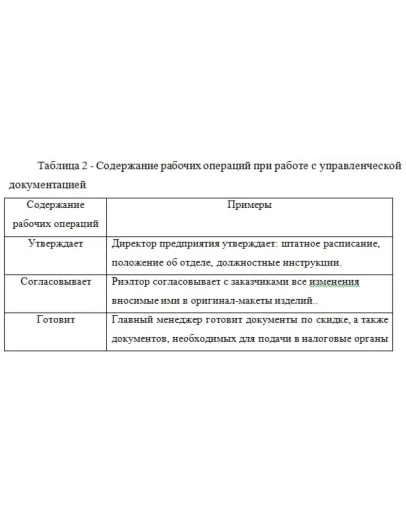 Таблица 2 - Содержание рабочих операций при работе с управленческой документацией

| Содержание рабочих операций | Примеры |
|---|---|
| Утверждает | Директор предприятия утверждает: штатное расписание, положение об отделе, должностные инструкции. |
| Согласовывает | Риэлтор согласовывает с заказчиками все изменения вносимые ими в оригинал-макеты изделий.. |
| Готовит | Главный менеджер готовит документы по скидке, а также документов, необходимых для подачи в налоговые органы |